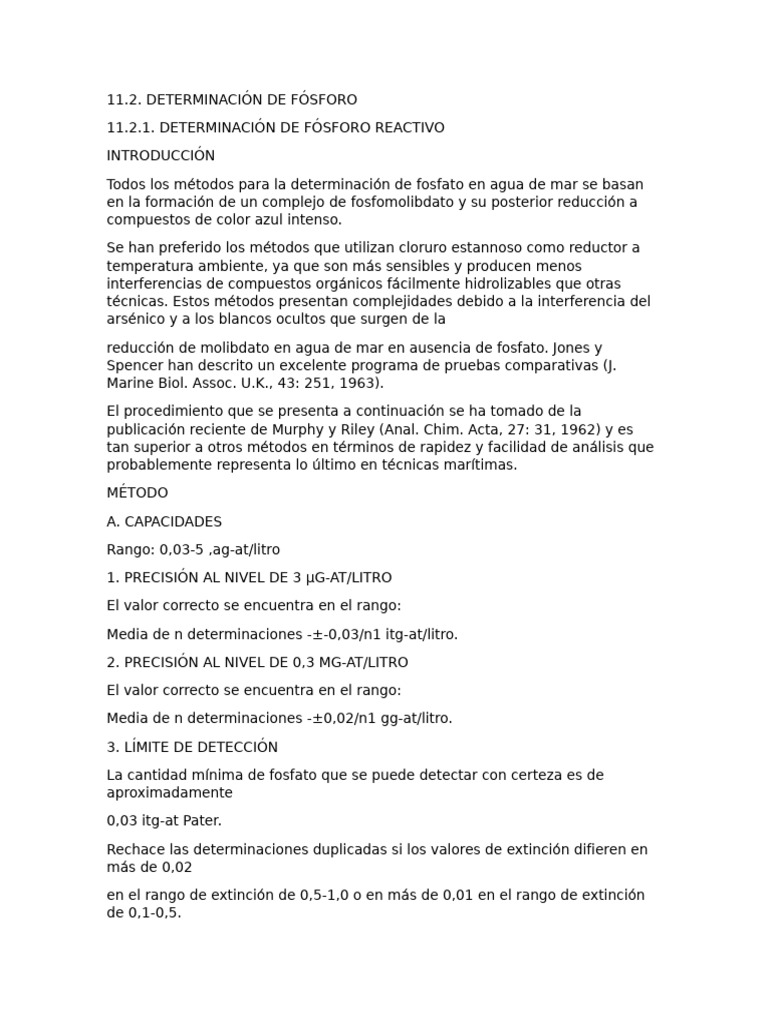 11.2. DETERMINACIÓN DE FÓSFORO

11.2.1. DETERMINACIÓN DE FÓSFORO REACTIVO

INTRODUCCIÓN

Todos los métodos para la determinación de fosfato en agua de mar se basan en la formación de un complejo de fosfomolibdato y su posterior reducción a compuestos de color azul intenso.

Se han preferido los métodos que utilizan cloruro estannoso como reductor a temperatura ambiente, ya que son más sensibles y producen menos interferencias de compuestos orgánicos fácilmente hidrolizables que otras técnicas. Estos métodos presentan complejidades debido a la interferencia del arsénico y a los blancos ocultos que surgen de la

reducción de molibdato en agua de mar en ausencia de fosfato. Jones y Spencer han descrito un excelente programa de pruebas comparativas (J. Marine Biol. Assoc. U.K., 43: 251, 1963).

El procedimiento que se presenta a continuación se ha tomado de la publicación reciente de Murphy y Riley (Anal. Chim. Acta, 27: 31, 1962) y es tan superior a otros métodos en términos de rapidez y facilidad de análisis que probablemente representa lo último en técnicas marítimas.

MÉTODO

A. CAPACIDADES

Rango: 0,03-5 ,ag-at/litro

1. PRECISIÓN AL NIVEL DE 3 µG-AT/LITRO

El valor correcto se encuentra en el rango:

Media de n determinaciones -±-0,03/n1 itg-at/litro.

2. PRECISIÓN AL NIVEL DE 0,3 MG-AT/LITRO

El valor correcto se encuentra en el rango:

Media de n determinaciones -±0,02/n1 gg-at/litro.

3. LÍMITE DE DETECCIÓN

La cantidad mínima de fosfato que se puede detectar con certeza es de aproximadamente

0,03 itg-at Pater.

Rechace las determinaciones duplicadas si los valores de extinción difieren en más de 0,02

en el rango de extinción de 0,5-1,0 o en más de 0,01 en el rango de extinción de 0,1-0,5.